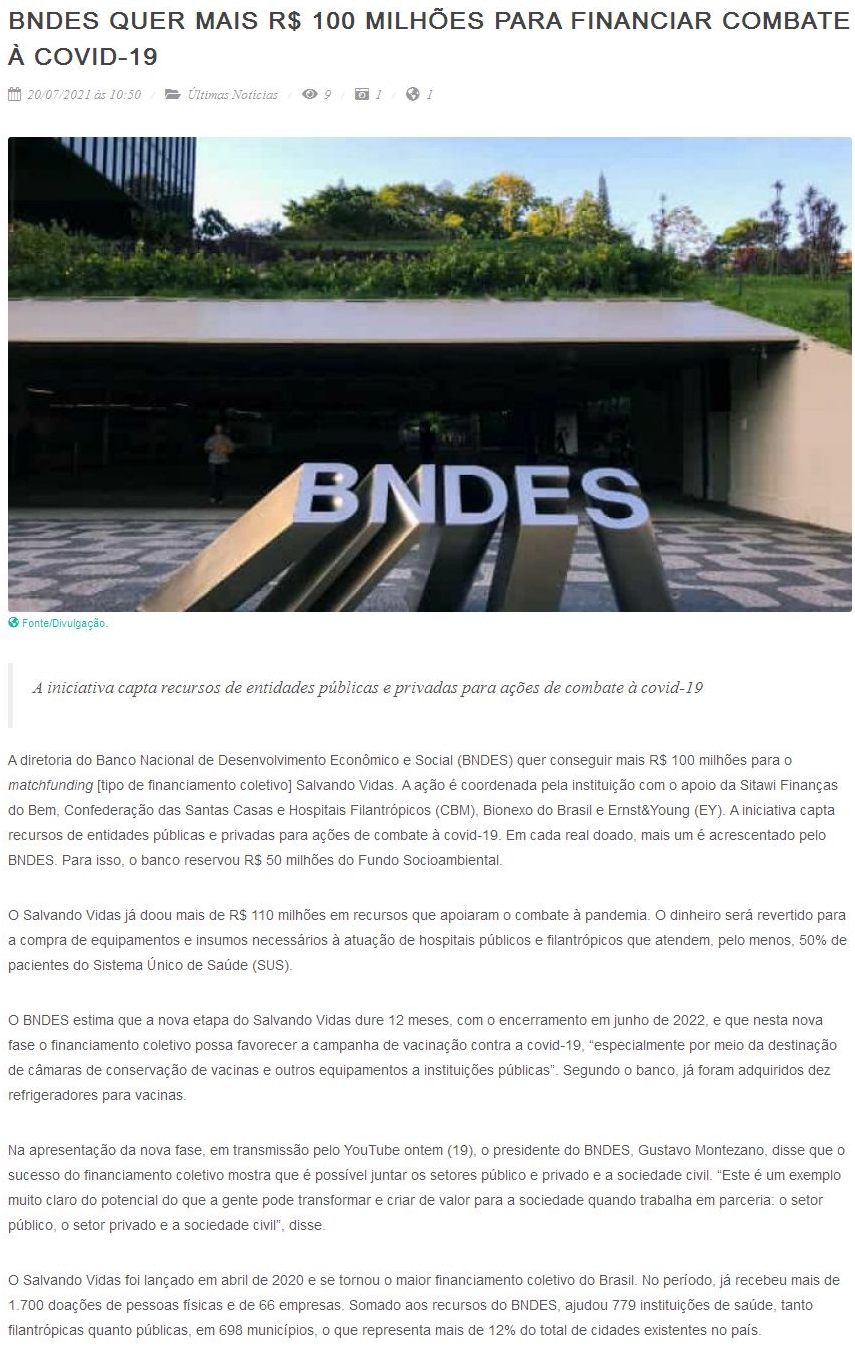 BNDES QUER MAIS R$ 100 MILHÕES PARA FINANCIAR COMBATE À COVID-19

20/07/2021 às 10:50 / Últimas Notícias / 9 / 1 / 1

BNDES

Fonte/Divulgação.

A iniciativa capta recursos de entidades públicas e privadas para ações de combate à covid-19

A diretoria do Banco Nacional de Desenvolvimento Econômico e Social (BNDES) quer conseguir mais R$ 100 milhões para o matchfunding [tipo de financiamento coletivo] Salvando Vidas. A ação é coordenada pela instituição com o apoio da Sitawi Finanças do Bem, Confederação das Santas Casas e Hospitais Filantrópicos (CBM), Bionexo do Brasil e Ernst&Young (EY). A iniciativa capta recursos de entidades públicas e privadas para ações de combate à covid-19. Em cada real doado, mais um é acrescentado pelo BNDES. Para isso, o banco reservou R$ 50 milhões do Fundo Socioambiental.

O Salvando Vidas já doou mais de R$ 110 milhões em recursos que apoiaram o combate à pandemia. O dinheiro será revertido para a compra de equipamentos e insumos necessários à atuação de hospitais públicos e filantrópicos que atendem, pelo menos, 50% de pacientes do Sistema Único de Saúde (SUS).

O BNDES estima que a nova etapa do Salvando Vidas dure 12 meses, com o encerramento em junho de 2022, e que nesta nova fase o financiamento coletivo possa favorecer a campanha de vacinação contra a covid-19, "especialmente por meio da destinação de câmaras de conservação de vacinas e outros equipamentos a instituições públicas". Segundo o banco, já foram adquiridos dez refrigeradores para vacinas.

Na apresentação da nova fase, em transmissão pelo YouTube ontem (19), o presidente do BNDES, Gustavo Montezano, disse que o sucesso do financiamento coletivo mostra que é possível juntar os setores público e privado e a sociedade civil. "Este é um exemplo muito claro do potencial do que a gente pode transformar e criar de valor para a sociedade quando trabalha em parceria: o setor público, o setor privado e a sociedade civil", disse.

O Salvando Vidas foi lançado em abril de 2020 e se tornou o maior financiamento coletivo do Brasil. No período, já recebeu mais de 1.700 doações de pessoas físicas e de 66 empresas. Somado aos recursos do BNDES, ajudou 779 instituições de saúde, tanto filantrópicas quanto públicas, em 698 municípios, o que representa mais de 12% do total de cidades existentes no país.